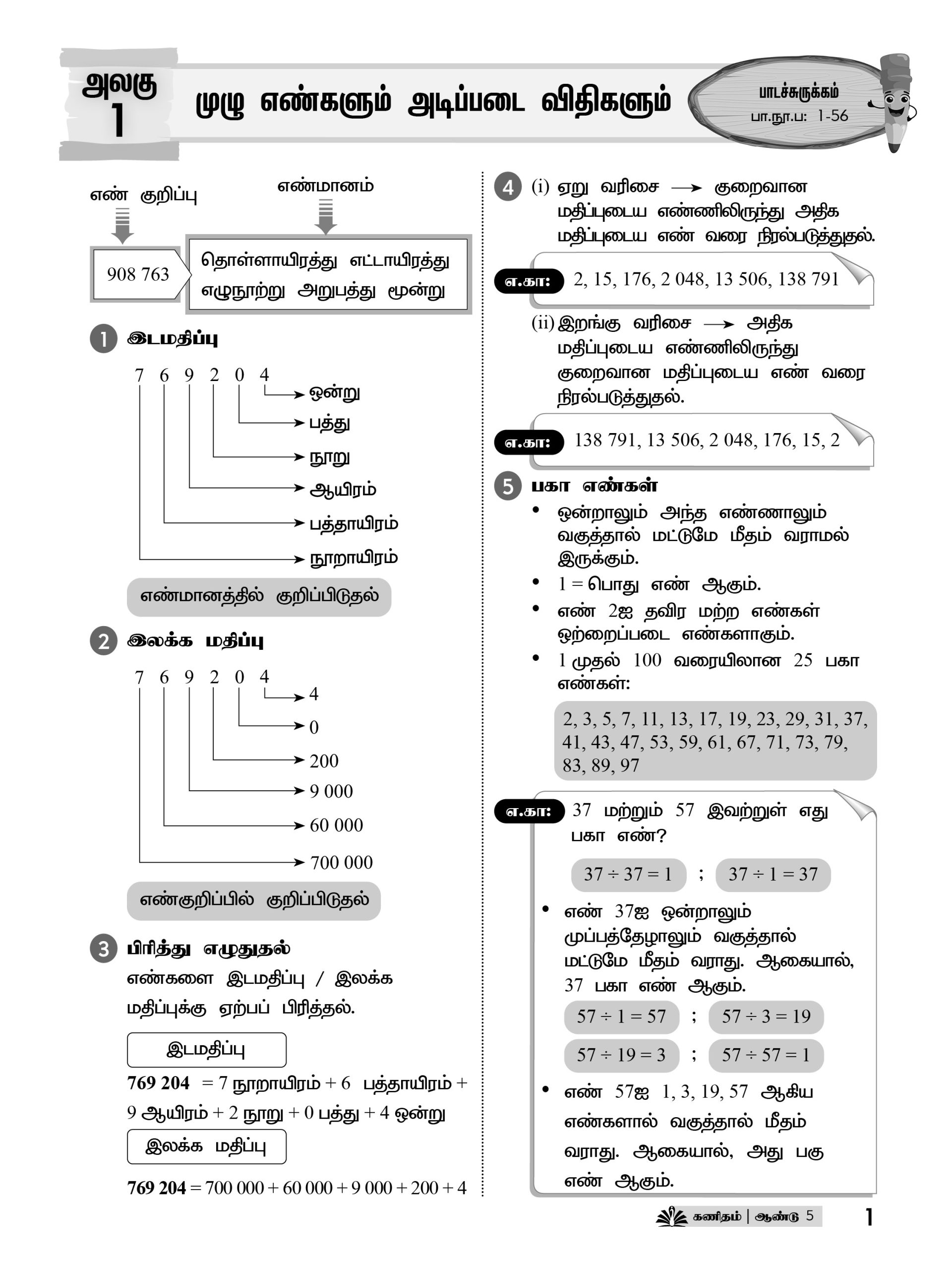 அலகு 1

முழு எண்களும் அடிப்படை விதிகளும்

பாடச்சுருக்கம்
பா.நூ.ப: 1-56

எண் குறிப்பு

எண்மானம்

908 763

தொள்ளாயிரத்து எட்டாயிரத்து எழுநூற்று அறுபத்து மூன்று

1 இடமதிப்பு

7 6 9 2 0 4

ஒன்று
பத்து
நூறு
ஆயிரம்
பத்தாயிரம்
நூறாயிரம்

எண்மானத்தில் குறிப்பிடுதல்

2 இலக்க மதிப்பு

7 6 9 2 0 4

4
0
200
9 000
60 000
700 000

எண்குறிப்பில் குறிப்பிடுதல்

3 பிரித்து எழுதுதல்
எண்களை இடமதிப்பு / இலக்க மதிப்புக்கு ஏற்பப் பிரித்தல்.

இடமதிப்பு

769 204 = 7 நூறாயிரம் + 6 பத்தாயிரம் + 9 ஆயிரம் + 2 நூறு + 0 பத்து + 4 ஒன்று

இலக்க மதிப்பு

769 204 = 700 000 + 60 000 + 9 000 + 200 + 4

4 (i) ஏறு வரிசை ⟶ குறைவான மதிப்புடைய எண்ணிலிருந்து அதிக மதிப்புடைய எண் வரை நிரல்படுத்துதல்.

எ.கா: 2, 15, 176, 2 048, 13 506, 138 791

(ii) இறங்கு வரிசை ⟶ அதிக மதிப்புடைய எண்ணிலிருந்து குறைவான மதிப்புடைய எண் வரை நிரல்படுத்துதல்.

எ.கா: 138 791, 13 506, 2 048, 176, 15, 2

5 பகா எண்கள்
• ஒன்றாலும் அந்த எண்ணாலும் வகுத்தால் மட்டுமே மீதம் வராமல் இருக்கும்.
• 1 = பொது எண் ஆகும்.
• எண் 2ஐ தவிர மற்ற எண்கள் ஒற்றைப்படை எண்களாகும்.
• 1 முதல் 100 வரையிலான 25 பகா எண்கள்:

2, 3, 5, 7, 11, 13, 17, 19, 23, 29, 31, 37, 41, 43, 47, 53, 59, 61, 67, 71, 73, 79, 83, 89, 97

எ.கா: 37 மற்றும் 57 இவற்றுள் எது பகா எண்?

$37 \div 37 = 1$ ; $37 \div 1 = 37$

• எண் 37ஐ ஒன்றாலும் முப்பத்தேழாலும் வகுத்தால் மட்டுமே மீதம் வராது. ஆகையால், 37 பகா எண் ஆகும்.

$57 \div 1 = 57$ ; $57 \div 3 = 19$
$57 \div 19 = 3$ ; $57 \div 57 = 1$

• எண் 57ஐ 1, 3, 19, 57 ஆகிய எண்களால் வகுத்தால் மீதம் வராது. ஆகையால், அது பகு எண் ஆகும்.

கணிதம் | ஆண்டு 5

1